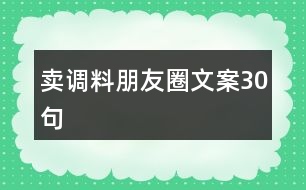 卖调料朋友圈文案30句